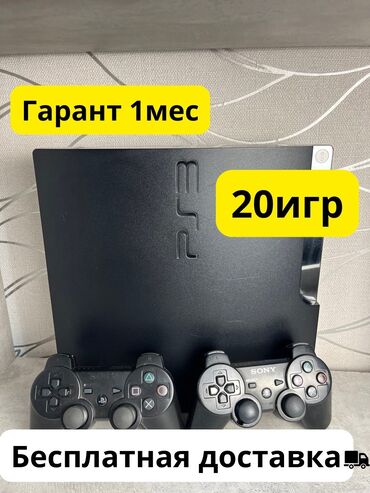 Гарант 1мес

PS3

20игр

SONY

Бесплатная доставка